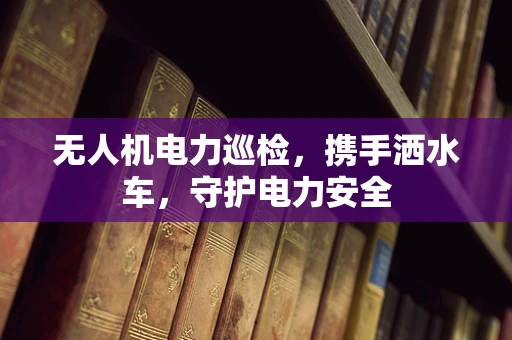 无人机电力巡检，携手洒水车，守护电力安全